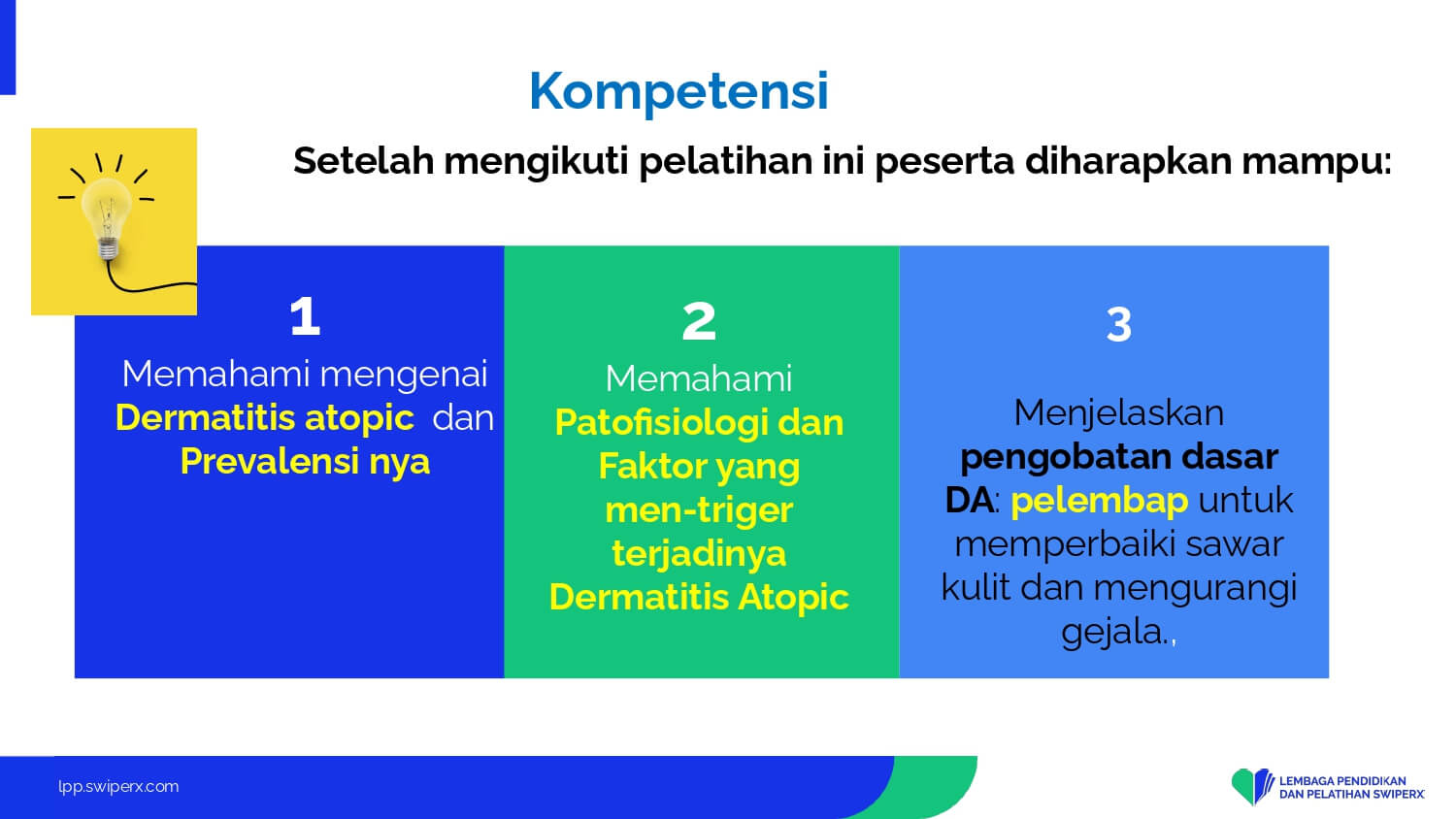 Kompetensi

Setelah mengikuti pelatihan ini peserta diharapkan mampu:

1

Memahami mengenai Dermatitis atopic dan Prevalensi nya

2

Memahami Patofisiologi dan Faktor yang men-triger terjadinya Dermatitis Atopic

3

Menjelaskan pengobatan dasar DA: pelembap untuk memperbaiki sawar kulit dan mengurangi gejala.,

lpp.swiperx.com

LEMBAGA PENDIDIKAN DAN PELATIHAN SWIPERX